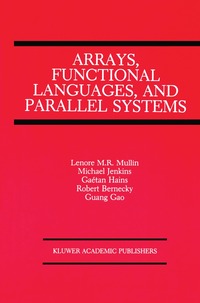 ARRAYS, FUNCTIONAL LANGUAGES, AND PARALLEL SYSTEMS

Lenore M.R. Mullin
Michael Jenkins
Gaétan Hains
Robert Bernecky
Guang Gao

KLUWER ACADEMIC PUBLISHERS